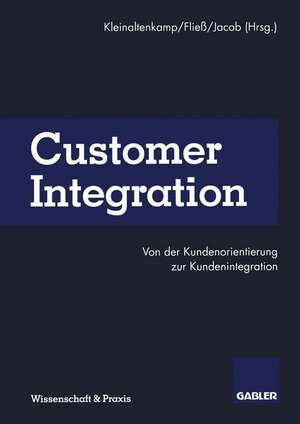 Kleinaltenkamp/Fließ/Jacob (Hrsg.)

Customer Integration

Von der Kundenorientierung zur Kundenintegration

Wissenschaft & Praxis

GABLER